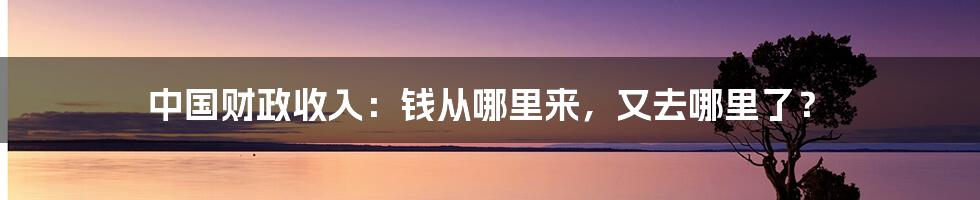 中国财政收入：钱从哪里来，又去哪里了？